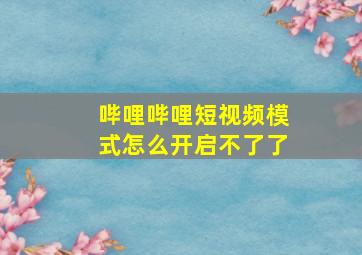 哔哩哔哩短视频模式怎么开启不了了